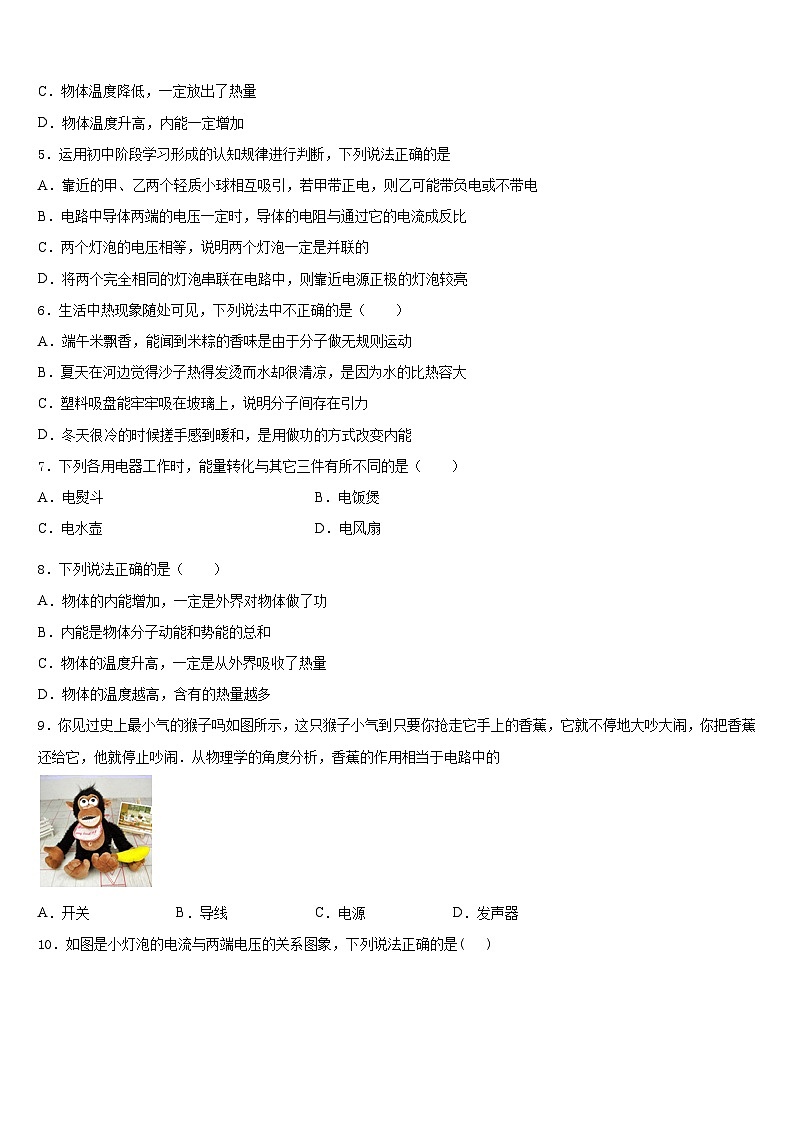 C．物体温度降低，一定放出了热量

D．物体温度升高，内能一定增加

5．运用初中阶段学习形成的认知规律进行判断，下列说法正确的是

A．靠近的甲、乙两个轻质小球相互吸引，若甲带正电，则乙可能带负电或不带电

B．电路中导体两端的电压一定时，导体的电阻与通过它的电流成反比

C．两个灯泡的电压相等，说明两个灯泡一定是并联的

D．将两个完全相同的灯泡串联在电路中，则靠近电源正极的灯泡较亮

6．生活中热现象随处可见，下列说法中不正确的是（　　）

A．端午米飘香，能闻到米粽的香味是由于分子做无规则运动

B．夏天在河边觉得沙子热得发烫而水却很清凉，是因为水的比热容大

C．塑料吸盘能牢牢吸在玻璃上，说明分子间存在引力

D．冬天很冷的时候搓手感到暖和，是用做功的方式改变内能

7．下列各用电器工作时，能量转化与其它三件有所不同的是（　　）

A．电熨斗　　B．电饭煲

C．电水壶　　D．电风扇

8．下列说法正确的是（　　）

A．物体的内能增加，一定是外界对物体做了功

B．内能是物体分子动能和势能的总和

C．物体的温度升高，一定是从外界吸收了热量

D．物体的温度越高，含有的热量越多

9．你见过史上最小气的猴子吗如图所示，这只猴子小气到只要你抢走它手上的香蕉，它就不停地大吵大闹，你把香蕉还给它，他就停止吵闹．从物理学的角度分析，香蕉的作用相当于电路中的

A．开关　　B．导线　　C．电源　　D．发声器

10．如图是小灯泡的电流与两端电压的关系图象，下列说法正确的是(　　)